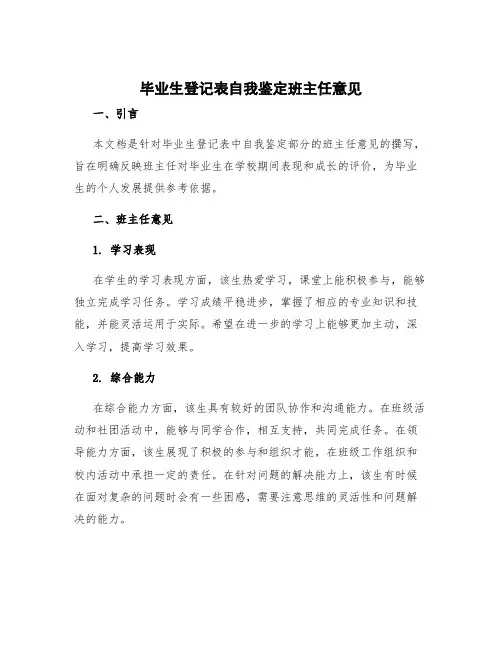 毕业生登记表自我鉴定班主任意见

一、引言

本文档是针对毕业生登记表中自我鉴定部分的班主任意见的撰写，旨在明确反映班主任对毕业生在学校期间表现和成长的评价，为毕业生的个人发展提供参考依据。

二、班主任意见

1. 学习表现

在学生的学习表现方面，该生热爱学习，课堂上能积极参与，能够独立完成学习任务。学习成绩平稳进步，掌握了相应的专业知识和技能，并能灵活运用于实际。希望在进一步的学习上能够更加主动，深入学习，提高学习效果。

2. 综合能力

在综合能力方面，该生具有较好的团队协作和沟通能力。在班级活动和社团活动中，能够与同学合作，相互支持，共同完成任务。在领导能力方面，该生展现了积极的参与和组织才能，在班级工作组织和校内活动中承担一定的责任。在针对问题的解决能力上，该生有时候在面对复杂的问题时会有一些困惑，需要注意思维的灵活性和问题解决的能力。